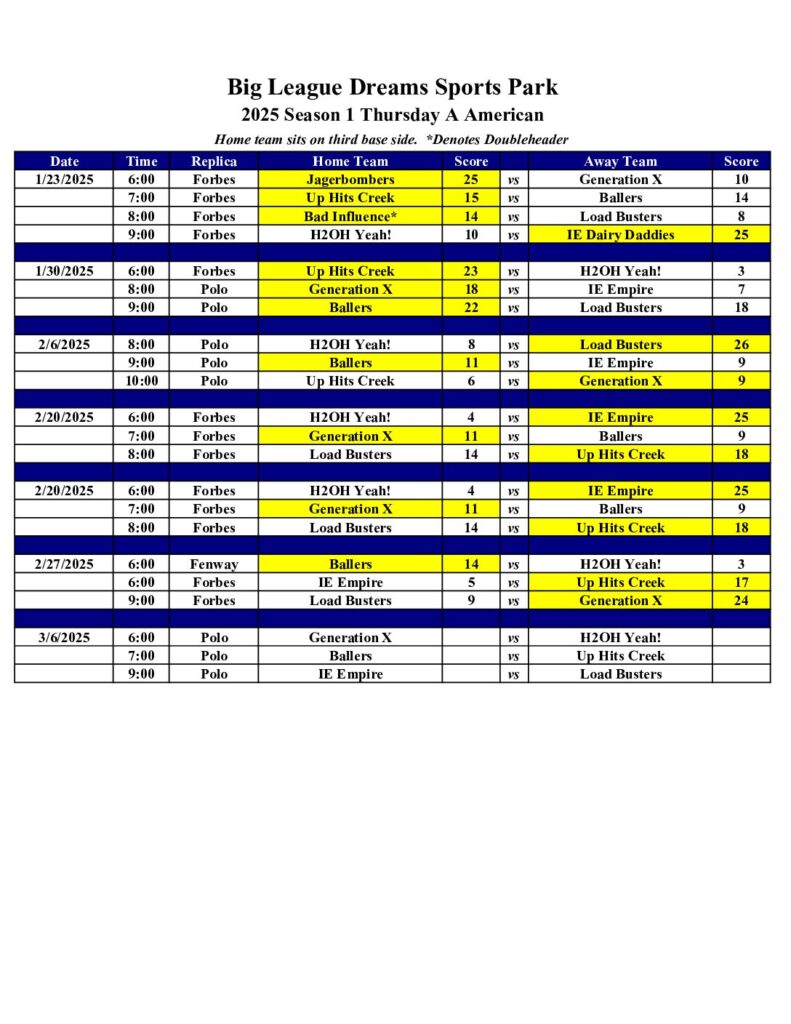 Big League Dreams Sports Park
2025 Season 1 Thursday A American
Home team sits on third base side. *Denotes Doubleheader

| Date | Time | Replica | Home Team | Score | | Away Team | Score |
|---|---|---|---|---|---|---|---|
| 1/23/2025 | 6:00 | Forbes | Jagerbombers | 25 | vs | Generation X | 10 |
| | 7:00 | Forbes | Up Hits Creek | 15 | vs | Ballers | 14 |
| | 8:00 | Forbes | Bad Influence* | 14 | vs | Load Busters | 8 |
| | 9:00 | Forbes | H2OH Yeah! | 10 | vs | IE Dairy Daddies | 25 |
| | | | | | | | |
| 1/30/2025 | 6:00 | Forbes | Up Hits Creek | 23 | vs | H2OH Yeah! | 3 |
| | 8:00 | Polo | Generation X | 18 | vs | IE Empire | 7 |
| | 9:00 | Polo | Ballers | 22 | vs | Load Busters | 18 |
| | | | | | | | |
| 2/6/2025 | 8:00 | Polo | H2OH Yeah! | 8 | vs | Load Busters | 26 |
| | 9:00 | Polo | Ballers | 11 | vs | IE Empire | 9 |
| | 10:00 | Polo | Up Hits Creek | 6 | vs | Generation X | 9 |
| | | | | | | | |
| 2/20/2025 | 6:00 | Forbes | H2OH Yeah! | 4 | vs | IE Empire | 25 |
| | 7:00 | Forbes | Generation X | 11 | vs | Ballers | 9 |
| | 8:00 | Forbes | Load Busters | 14 | vs | Up Hits Creek | 18 |
| | | | | | | | |
| 2/20/2025 | 6:00 | Forbes | H2OH Yeah! | 4 | vs | IE Empire | 25 |
| | 7:00 | Forbes | Generation X | 11 | vs | Ballers | 9 |
| | 8:00 | Forbes | Load Busters | 14 | vs | Up Hits Creek | 18 |
| | | | | | | | |
| 2/27/2025 | 6:00 | Fenway | Ballers | 14 | vs | H2OH Yeah! | 3 |
| | 6:00 | Forbes | IE Empire | 5 | vs | Up Hits Creek | 17 |
| | 9:00 | Forbes | Load Busters | 9 | vs | Generation X | 24 |
| | | | | | | | |
| 3/6/2025 | 6:00 | Polo | Generation X | | vs | H2OH Yeah! | |
| | 7:00 | Polo | Ballers | | vs | Up Hits Creek | |
| | 9:00 | Polo | IE Empire | | vs | Load Busters | |